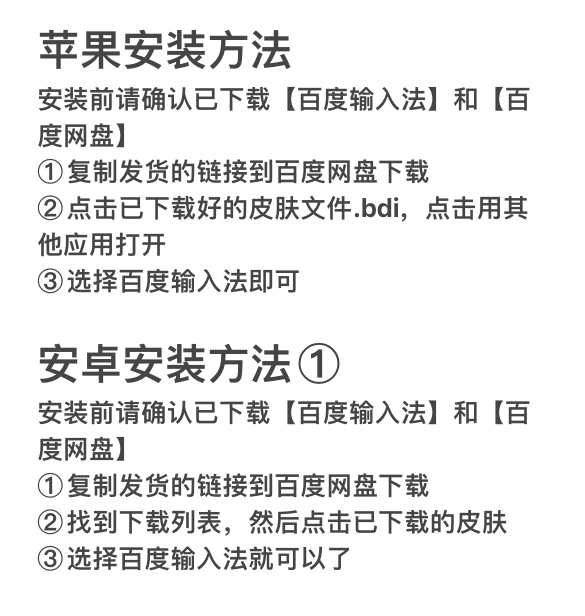 苹果安装方法
安装前请确认已下载【百度输入法】和【百度网盘】
①复制发货的链接到百度网盘下载
②点击已下载好的皮肤文件.bdi，点击用其他应用打开
③选择百度输入法即可

安卓安装方法①
安装前请确认已下载【百度输入法】和【百度网盘】
①复制发货的链接到百度网盘下载
②找到下载列表，然后点击已下载的皮肤
③选择百度输入法就可以了